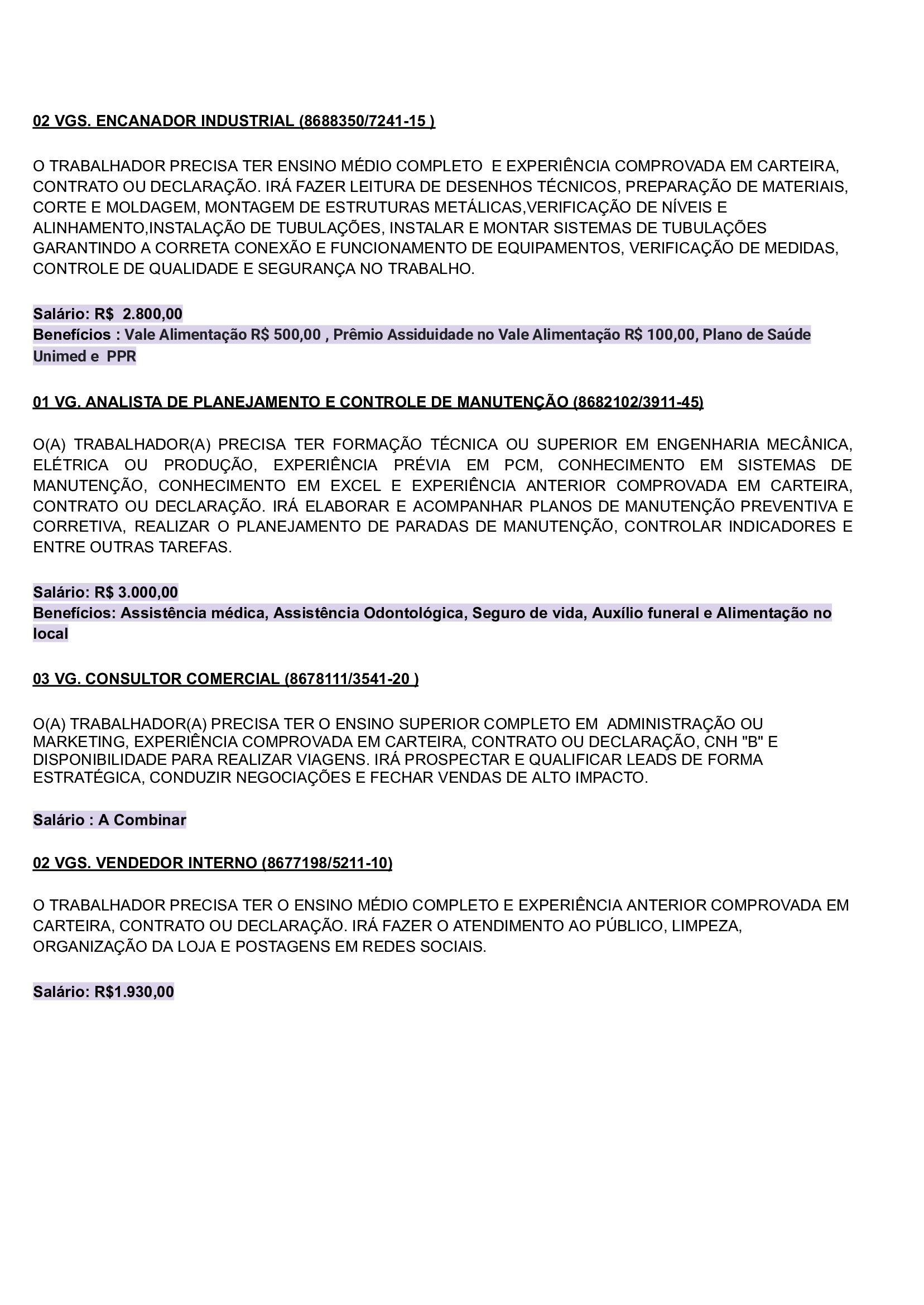 02 VGS. ENCANADOR INDUSTRIAL (8688350/7241-15 )

O TRABALHADOR PRECISA TER ENSINO MÉDIO COMPLETO E EXPERIÊNCIA COMPROVADA EM CARTEIRA, CONTRATO OU DECLARAÇÃO. IRÁ FAZER LEITURA DE DESENHOS TÉCNICOS, PREPARAÇÃO DE MATERIAIS, CORTE E MOLDAGEM, MONTAGEM DE ESTRUTURAS METÁLICAS,VERIFICAÇÃO DE NÍVEIS E ALINHAMENTO,INSTALAÇÃO DE TUBULAÇÕES, INSTALAR E MONTAR SISTEMAS DE TUBULAÇÕES GARANTINDO A CORRETA CONEXÃO E FUNCIONAMENTO DE EQUIPAMENTOS, VERIFICAÇÃO DE MEDIDAS, CONTROLE DE QUALIDADE E SEGURANÇA NO TRABALHO.

Salário: R$ 2.800,00
Benefícios : Vale Alimentação R$ 500,00 , Prêmio Assiduidade no Vale Alimentação R$ 100,00, Plano de Saúde Unimed e PPR

01 VG. ANALISTA DE PLANEJAMENTO E CONTROLE DE MANUTENÇÃO (8682102/3911-45)

O(A) TRABALHADOR(A) PRECISA TER FORMAÇÃO TÉCNICA OU SUPERIOR EM ENGENHARIA MECÂNICA, ELÉTRICA OU PRODUÇÃO, EXPERIÊNCIA PRÉVIA EM PCM, CONHECIMENTO EM SISTEMAS DE MANUTENÇÃO, CONHECIMENTO EM EXCEL E EXPERIÊNCIA ANTERIOR COMPROVADA EM CARTEIRA, CONTRATO OU DECLARAÇÃO. IRÁ ELABORAR E ACOMPANHAR PLANOS DE MANUTENÇÃO PREVENTIVA E CORRETIVA, REALIZAR O PLANEJAMENTO DE PARADAS DE MANUTENÇÃO, CONTROLAR INDICADORES E ENTRE OUTRAS TAREFAS.

Salário: R$ 3.000,00
Benefícios: Assistência médica, Assistência Odontológica, Seguro de vida, Auxílio funeral e Alimentação no local

03 VG. CONSULTOR COMERCIAL (8678111/3541-20 )

O(A) TRABALHADOR(A) PRECISA TER O ENSINO SUPERIOR COMPLETO EM ADMINISTRAÇÃO OU MARKETING, EXPERIÊNCIA COMPROVADA EM CARTEIRA, CONTRATO OU DECLARAÇÃO, CNH "B" E DISPONIBILIDADE PARA REALIZAR VIAGENS. IRÁ PROSPECTAR E QUALIFICAR LEADS DE FORMA ESTRATÉGICA, CONDUZIR NEGOCIAÇÕES E FECHAR VENDAS DE ALTO IMPACTO.

Salário : A Combinar

02 VGS. VENDEDOR INTERNO (8677198/5211-10)

O TRABALHADOR PRECISA TER O ENSINO MÉDIO COMPLETO E EXPERIÊNCIA ANTERIOR COMPROVADA EM CARTEIRA, CONTRATO OU DECLARAÇÃO. IRÁ FAZER O ATENDIMENTO AO PÚBLICO, LIMPEZA, ORGANIZAÇÃO DA LOJA E POSTAGENS EM REDES SOCIAIS.

Salário: R$1.930,00